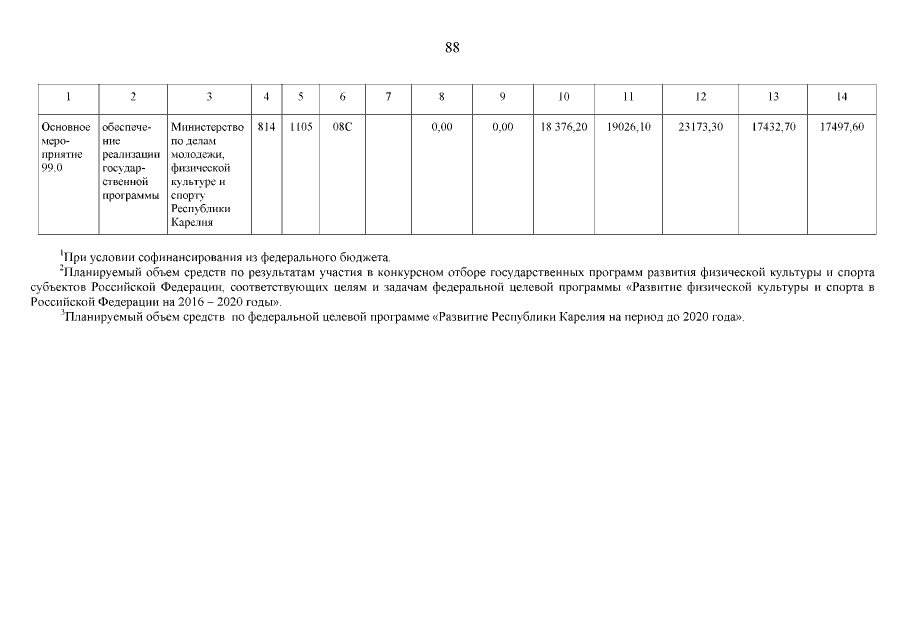 88

| 1 | 2 | 3 | 4 | 5 | 6 | 7 | 8 | 9 | 10 | 11 | 12 | 13 | 14 |
|---|---|---|---|---|---|---|---|---|---|---|---|---|---|
| Основное мероприятие 99.0 | обеспечение реализации государственной программы | Министерство по делам молодежи, физической культуре и спорту Республики Карелия | 814 | 1105 | 08С | | 0,00 | 0,00 | 18 376,20 | 19026,10 | 23173,30 | 17432,70 | 17497,60 |

$^1$При условии софинансирования из федерального бюджета.

$^2$Планируемый объем средств по результатам участия в конкурсном отборе государственных программ развития физической культуры и спорта субъектов Российской Федерации, соответствующих целям и задачам федеральной целевой программы «Развитие физической культуры и спорта в Российской Федерации на 2016 – 2020 годы».

$^3$Планируемый объем средств по федеральной целевой программе «Развитие Республики Карелия на период до 2020 года».